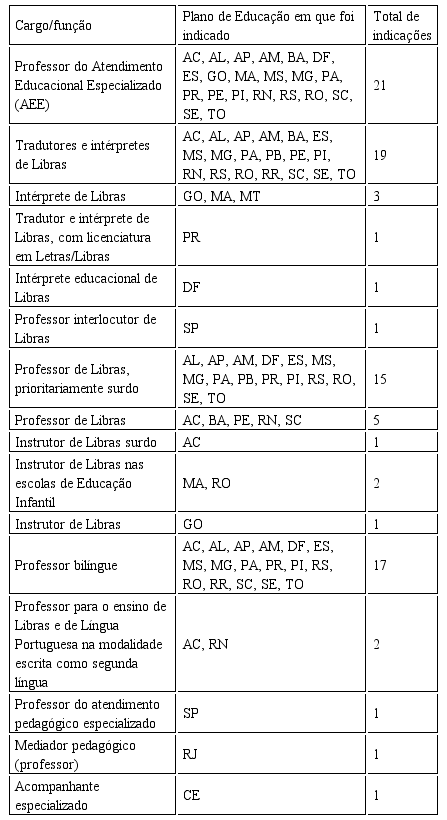 | Cargo/função | Plano de Educação em que foi indicado | Total de indicações |
|---|---|---|
| Professor do Atendimento Educacional Especializado (AEE) | AC, AL, AP, AM, BA, DF, ES, GO, MA, MS, MG, PA, PR, PE, PI, RN, RS, RO, SC, SE, TO | 21 |
| Tradutores e intérpretes de Libras | AC, AL, AP, AM, BA, ES, MS, MG, PA, PB, PE, PI, RN, RS, RO, RR, SC, SE, TO | 19 |
| Intérprete de Libras | GO, MA, MT | 3 |
| Tradutor e intérprete de Libras, com licenciatura em Letras/Libras | PR | 1 |
| Intérprete educacional de Libras | DF | 1 |
| Professor interlocutor de Libras | SP | 1 |
| Professor de Libras, prioritariamente surdo | AL, AP, AM, DF, ES, MS, MG, PA, PB, PR, PI, RS, RO, SE, TO | 15 |
| Professor de Libras | AC, BA, PE, RN, SC | 5 |
| Instrutor de Libras surdo | AC | 1 |
| Instrutor de Libras nas escolas de Educação Infantil | MA, RO | 2 |
| Instrutor de Libras | GO | 1 |
| Professor bilíngue | AC, AL, AP, AM, DF, ES, MS, MG, PA, PR, PI, RS, RO, RR, SC, SE, TO | 17 |
| Professor para o ensino de Libras e de Língua Portuguesa na modalidade escrita como segunda língua | AC, RN | 2 |
| Professor do atendimento pedagógico especializado | SP | 1 |
| Mediador pedagógico (professor) | RJ | 1 |
| Acompanhante especializado | CE | 1 |